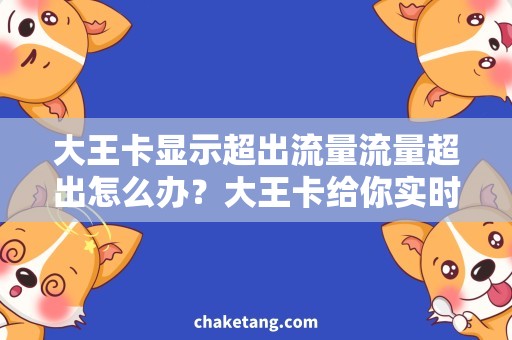 大王卡显示超出流量流量超出怎么办？大王卡给你实时

chaketang.com